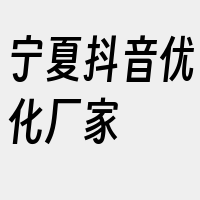 宁夏抖音优化厂家